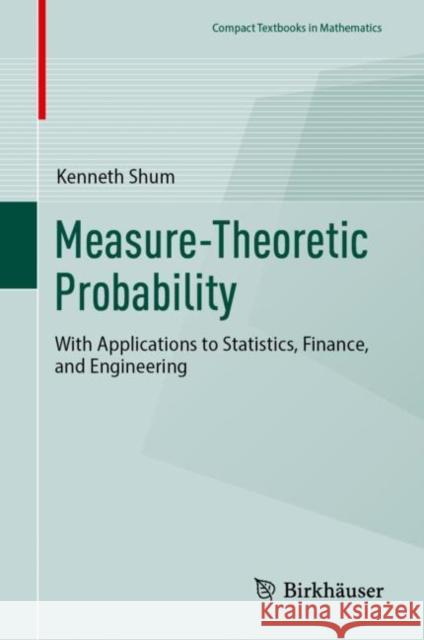 Compact Textbooks in Mathematics

Kenneth Shum

Measure-Theoretic Probability

With Applications to Statistics, Finance, and Engineering

Birkhäuser